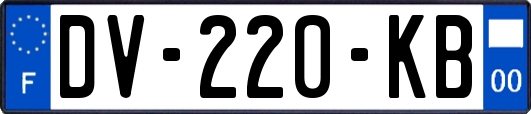 F

DV-220-KB

00